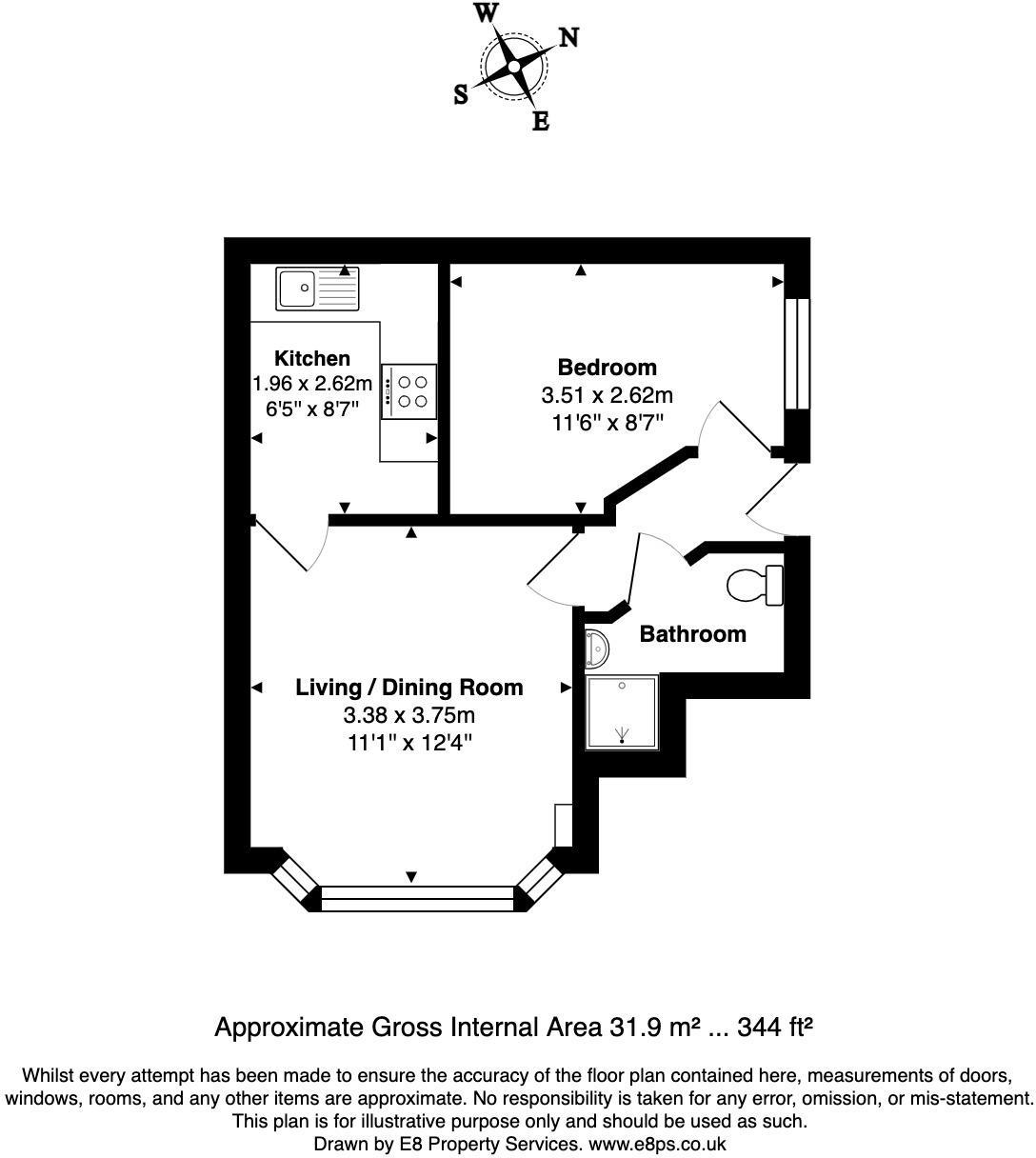 W
N
S
E

Kitchen
1.96 x 2.62m
6'5" x 8'7"

Bedroom
3.51 x 2.62m
11'6" x 8'7"

Bathroom

Living / Dining Room
3.38 x 3.75m
11'1" x 12'4"

Approximate Gross Internal Area 31.9 m² ... 344 ft²

Whilst every attempt has been made to ensure the accuracy of the floor plan contained here, measurements of doors, windows, rooms, and any other items are approximate. No responsibility is taken for any error, omission, or mis-statement. This plan is for illustrative purpose only and should be used as such.
Drawn by E8 Property Services. www.e8ps.co.uk